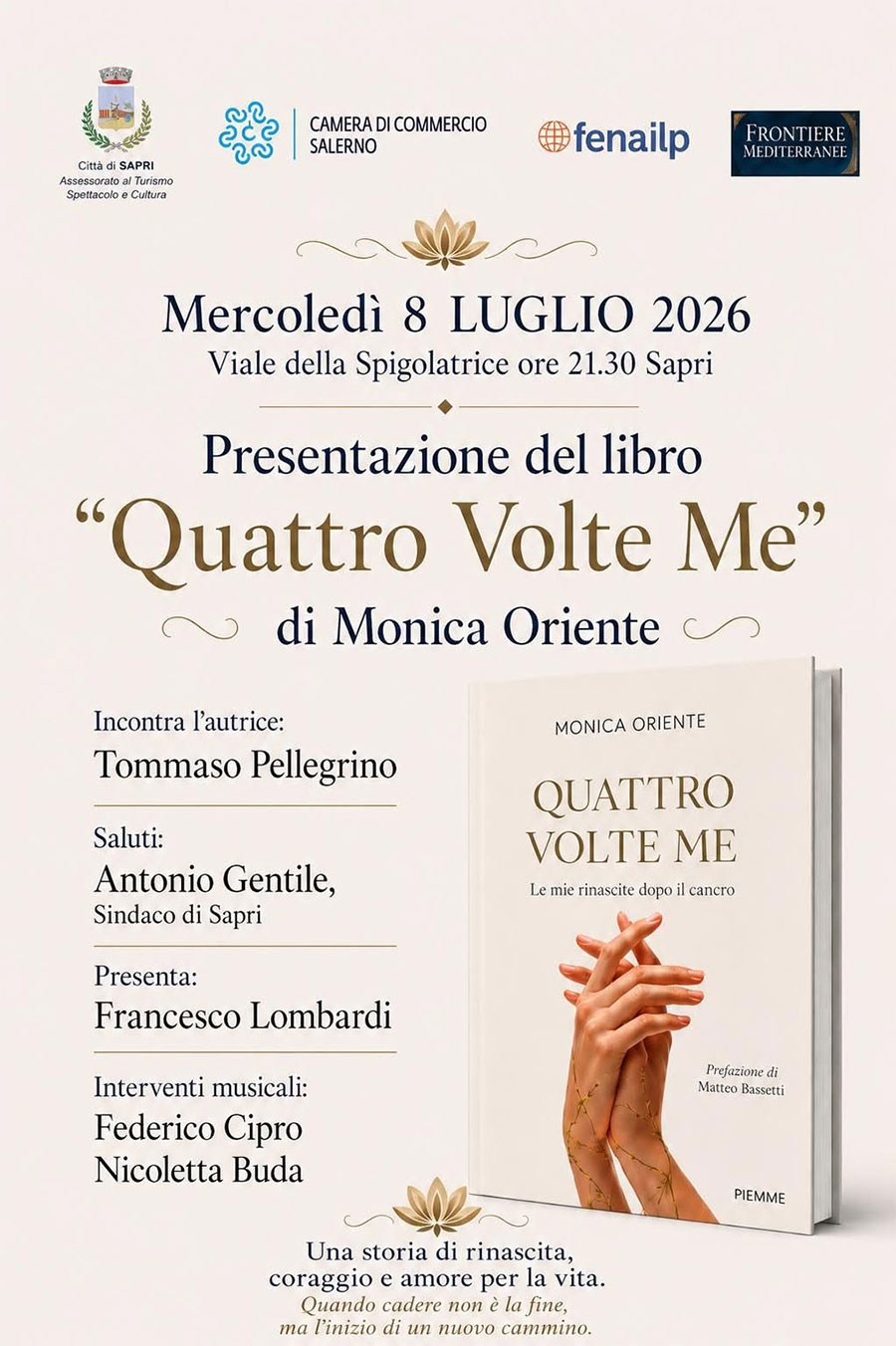 Città di SAPRI
Assessorato al Turismo
Spettacolo e Cultura

CAMERA DI COMMERCIO
SALERNO

fenailp

FRONTIERE
MEDITERRANEE

Mercoledì 8 LUGLIO 2026
Viale della Spigolatrice ore 21.30 Sapri

Presentazione del libro
"Quattro Volte Me"
di Monica Oriente

Incontra l'autrice:
Tommaso Pellegrino

Saluti:
Antonio Gentile,
Sindaco di Sapri

Presenta:
Francesco Lombardi

Interventi musicali:
Federico Cipro
Nicoletta Buda

MONICA ORIENTE
QUATTRO
VOLTE ME
Le mie rinascite dopo il cancro
Prefazione di
Matteo Bassetti
PIEMME

Una storia di rinascita,
coraggio e amore per la vita.
Quando cadere non è la fine,
ma l'inizio di un nuovo cammino.